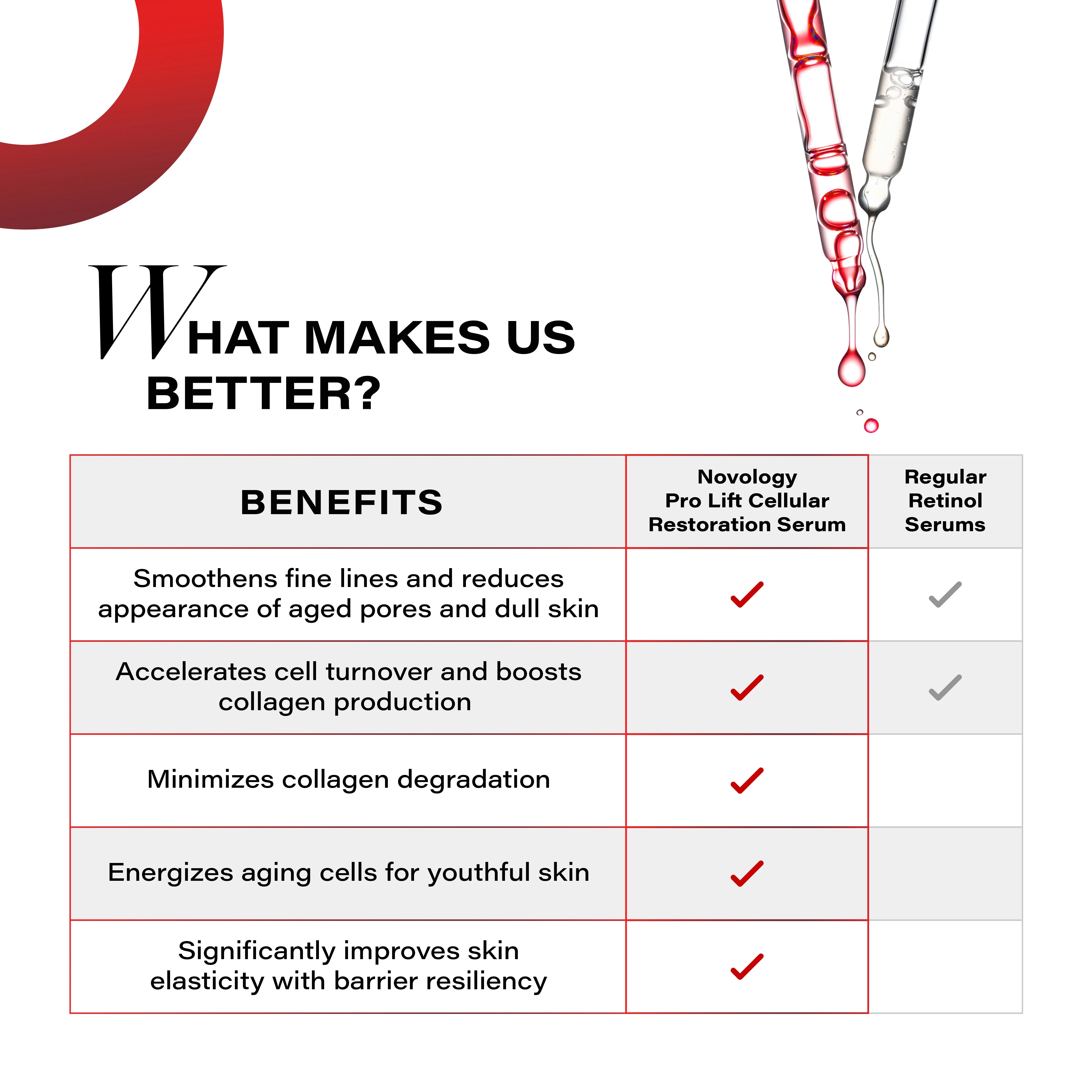 WHAT MAKES US BETTER?

| BENEFITS | Novology Pro Lift Cellular Restoration Serum | Regular Retinol Serums |
|---|---|---|
| Smoothens fine lines and reduces appearance of aged pores and dull skin | ✓ | ✓ |
| Accelerates cell turnover and boosts collagen production | ✓ | ✓ |
| Minimizes collagen degradation | ✓ | |
| Energizes aging cells for youthful skin | ✓ | |
| Significantly improves skin elasticity with barrier resiliency | ✓ | |